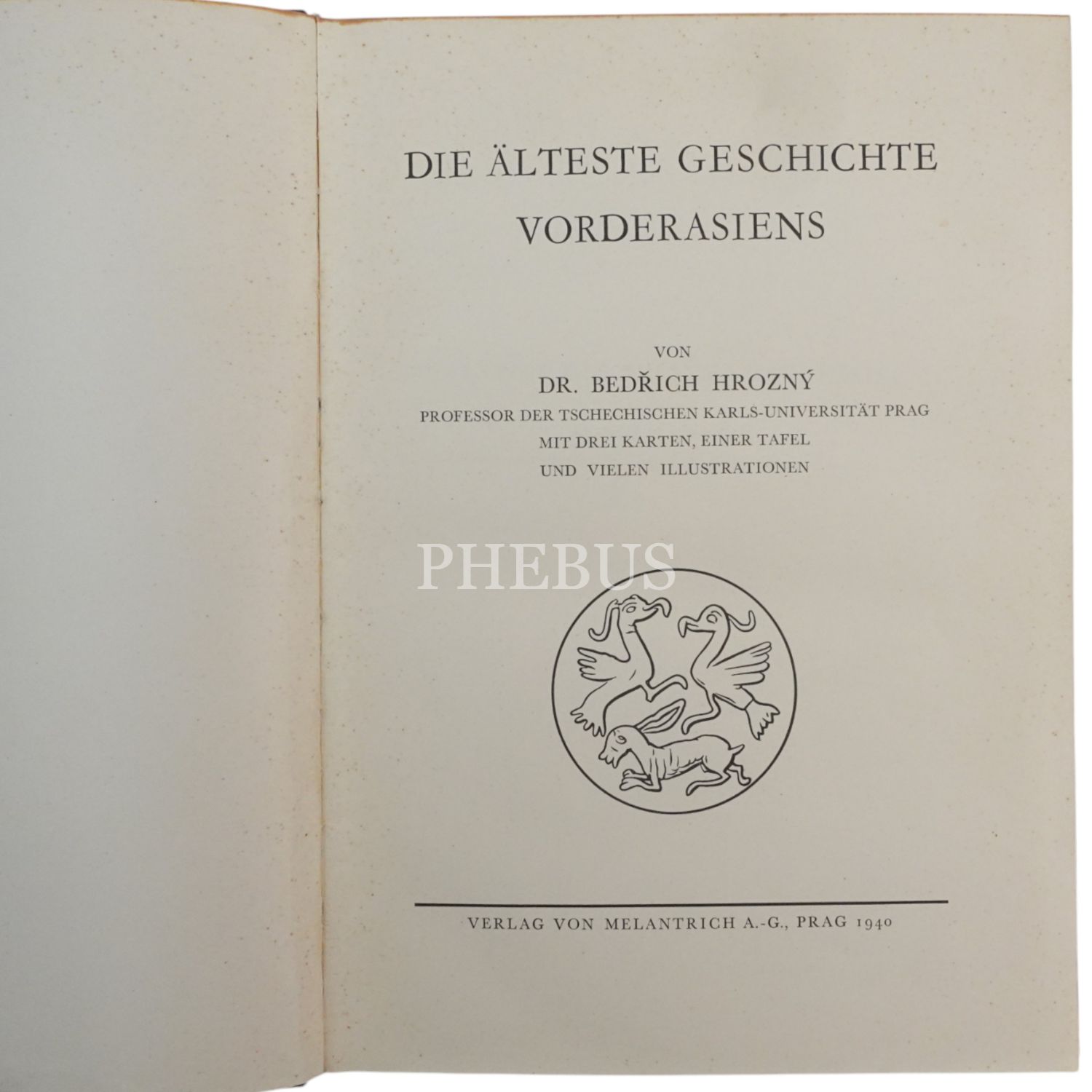 DIE ÄLTESTE GESCHICHTE VORDERASIENS

VON

DR. BEDŘICH HROZNÝ

PROFESSOR DER TSCHECHISCHEN KARLS-UNIVERSITÄT PRAG

MIT DREI KARTEN, EINER TAFEL

UND VIELEN ILLUSTRATIONEN

VERLAG VON MELANTRICH A.-G., PRAG 1940

PHEBUS